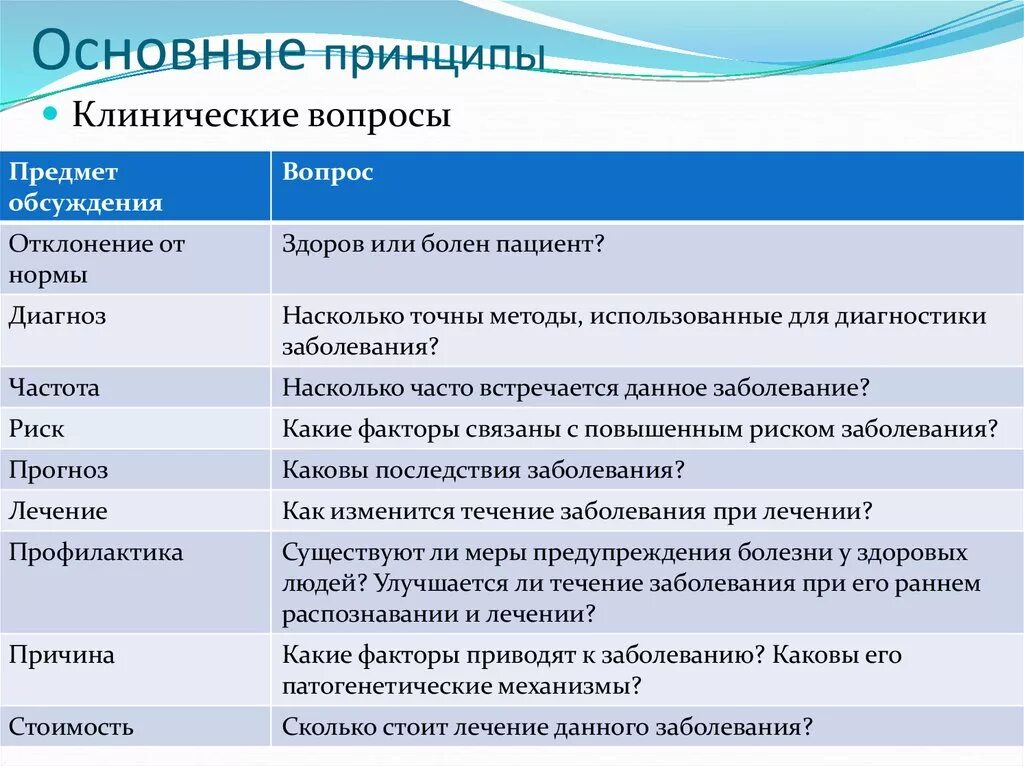 Основные принципы

Клинические вопросы

| Предмет обсуждения | Вопрос |
|---|---|
| Отклонение от нормы | Здоров или болен пациент? |
| Диагноз | Насколько точны методы, использованные для диагностики заболевания? |
| Частота | Насколько часто встречается данное заболевание? |
| Риск | Какие факторы связаны с повышенным риском заболевания? |
| Прогноз | Каковы последствия заболевания? |
| Лечение | Как изменится течение заболевания при лечении? |
| Профилактика | Существуют ли меры предупреждения болезни у здоровых людей? Улучшается ли течение заболевания при его раннем распознавании и лечении? |
| Причина | Какие факторы приводят к заболеванию? Каковы его патогенетические механизмы? |
| Стоимость | Сколько стоит лечение данного заболевания? |